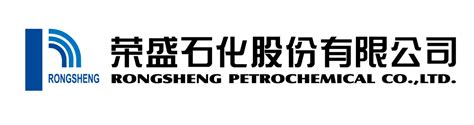 RONGSHENG

荣盛石化股份有限公司
RONGSHENG PETROCHEMICAL CO.,LTD.